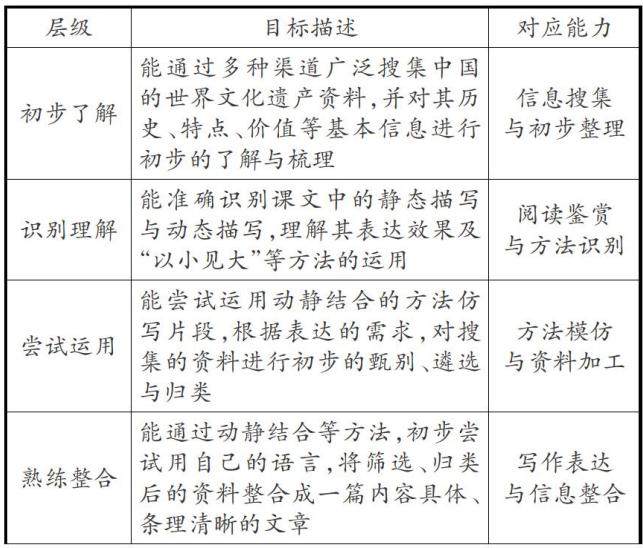 | 层级 | 目标描述 | 对应能力 |
|---|---|---|
| 初步了解 | 能通过多种渠道广泛搜集中国的世界文化遗产资料,并对其历史、特点、价值等基本信息进行初步的了解与梳理 | 信息搜集与初步整理 |
| 识别理解 | 能准确识别课文中的静态描写与动态描写,理解其表达效果及“以小见大”等方法的运用 | 阅读鉴赏与方法识别 |
| 尝试运用 | 能尝试运用动静结合的方法仿写片段,根据表达的需求,对搜集的资料进行初步的甄别、遴选与归类 | 方法模仿与资料加工 |
| 熟练整合 | 能通过动静结合等方法,初步尝试用自己的语言,将筛选、归类后的资料整合成一篇内容具体、条理清晰的文章 | 写作表达与信息整合 |